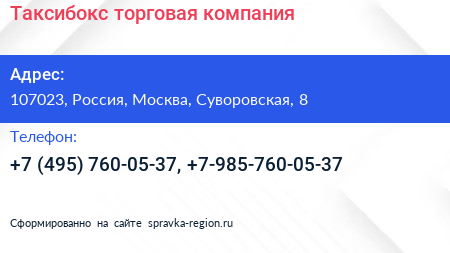 Таксибокс торговая компания

Адрес:
107023, Россия, Москва, Суворовская, 8

Телефон:
+7 (495) 760-05-37, +7-985-760-05-37

Сформированно на сайте spravka-region.ru